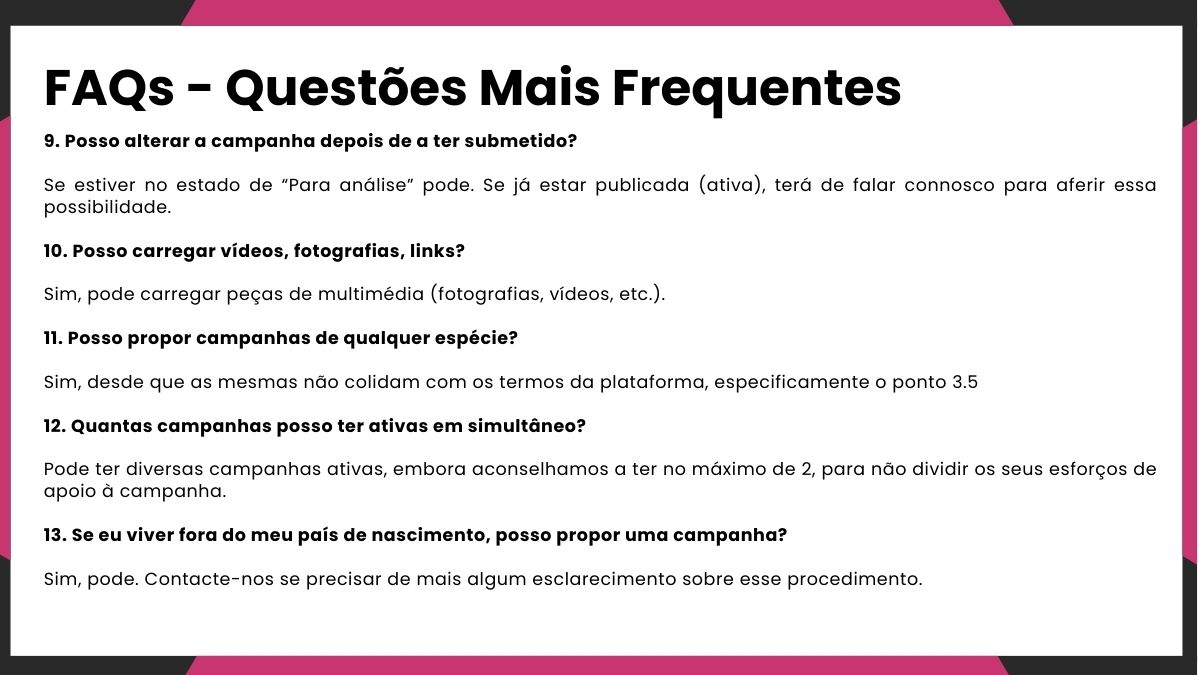 FAQs - Questões Mais Frequentes

9. Posso alterar a campanha depois de a ter submetido?

Se estiver no estado de “Para análise” pode. Se já estar publicada (ativa), terá de falar connosco para aferir essa possibilidade.

10. Posso carregar vídeos, fotografias, links?

Sim, pode carregar peças de multimédia (fotografias, vídeos, etc.).

11. Posso propor campanhas de qualquer espécie?

Sim, desde que as mesmas não colidam com os termos da plataforma, especificamente o ponto 3.5

12. Quantas campanhas posso ter ativas em simultâneo?

Pode ter diversas campanhas ativas, embora aconselhamos a ter no máximo de 2, para não dividir os seus esforços de apoio à campanha.

13. Se eu viver fora do meu país de nascimento, posso propor uma campanha?

Sim, pode. Contacte-nos se precisar de mais algum esclarecimento sobre esse procedimento.